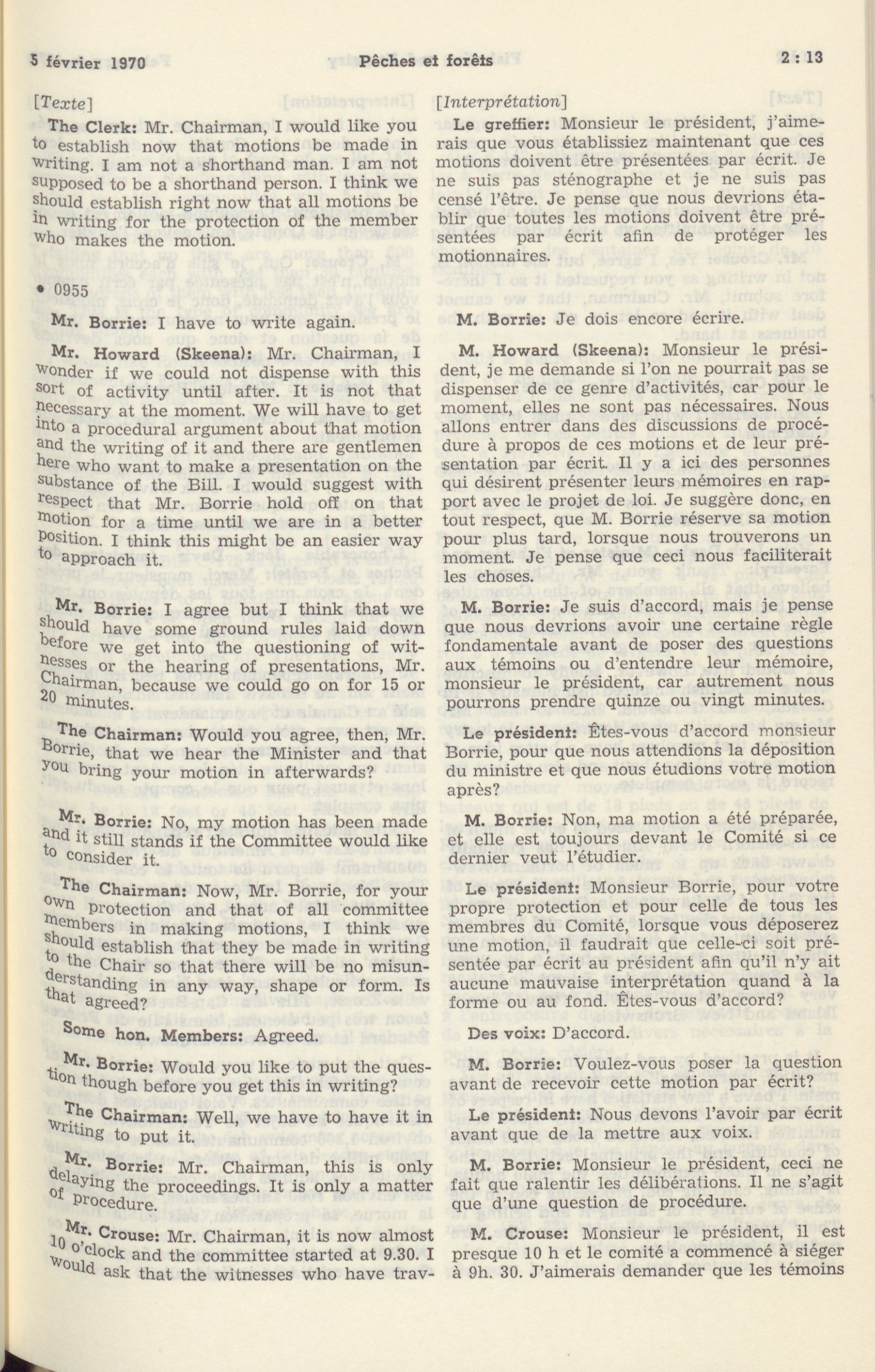 5 février 1970 Pêches et forêts 2 : 13

[Texte]

The Clerk: Mr. Chairman, I would like you to establish now that motions be made in writing. I am not a shorthand man. I am not supposed to be a shorthand person. I think we should establish right now that all motions be in writing for the protection of the member who makes the motion.

• 0955

Mr. Borrie: I have to write again.

Mr. Howard (Skeena): Mr. Chairman, I wonder if we could not dispense with this sort of activity until after. It is not that necessary at the moment. We will have to get into a procedural argument about that motion and the writing of it and there are gentlemen here who want to make a presentation on the substance of the Bill. I would suggest with respect that Mr. Borrie hold off on that motion for a time until we are in a better position. I think this might be an easier way to approach it.

Mr. Borrie: I agree but I think that we should have some ground rules laid down before we get into the questioning of witnesses or the hearing of presentations, Mr. Chairman, because we could go on for 15 or 20 minutes.

The Chairman: Would you agree, then, Mr. Borrie, that we hear the Minister and that you bring your motion in afterwards?

Mr. Borrie: No, my motion has been made and it still stands if the Committee would like to consider it.

The Chairman: Now, Mr. Borrie, for your own protection and that of all committee members in making motions, I think we should establish that they be made in writing to the Chair so that there will be no misunderstanding in any way, shape or form. Is that agreed?

Some hon. Members: Agreed.

Mr. Borrie: Would you like to put the question though before you get this in writing?

The Chairman: Well, we have to have it in writing to put it.

Mr. Borrie: Mr. Chairman, this is only delaying the proceedings. It is only a matter of procedure.

Mr. Crouse: Mr. Chairman, it is now almost 10 o'clock and the committee started at 9.30. I would ask that the witnesses who have trav-

[Interprétation]

Le greffier: Monsieur le président, j'aimerais que vous établissiez maintenant que ces motions doivent être présentées par écrit. Je ne suis pas sténographe et je ne suis pas censé l'être. Je pense que nous devrions établir que toutes les motions doivent être présentées par écrit afin de protéger les motionnaires.

M. Borrie: Je dois encore écrire.

M. Howard (Skeena): Monsieur le président, je me demande si l'on ne pourrait pas se dispenser de ce genre d'activités, car pour le moment, elles ne sont pas nécessaires. Nous allons entrer dans des discussions de procédure à propos de ces motions et de leur présentation par écrit. Il y a ici des personnes qui désirent présenter leurs mémoires en rapport avec le projet de loi. Je suggère donc, en tout respect, que M. Borrie réserve sa motion pour plus tard, lorsque nous trouverons un moment. Je pense que ceci nous faciliterait les choses.

M. Borrie: Je suis d'accord, mais je pense que nous devrions avoir une certaine règle fondamentale avant de poser des questions aux témoins ou d'entendre leur mémoire, monsieur le président, car autrement nous pourrons prendre quinze ou vingt minutes.

Le président: Êtes-vous d'accord monsieur Borrie, pour que nous attendions la déposition du ministre et que nous étudions votre motion après?

M. Borrie: Non, ma motion a été préparée, et elle est toujours devant le Comité si ce dernier veut l'étudier.

Le président: Monsieur Borrie, pour votre propre protection et pour celle de tous les membres du Comité, lorsque vous déposerez une motion, il faudrait que celle-ci soit présentée par écrit au président afin qu'il n'y ait aucune mauvaise interprétation quand à la forme ou au fond. Êtes-vous d'accord?

Des voix: D'accord.

M. Borrie: Voulez-vous poser la question avant de recevoir cette motion par écrit?

Le président: Nous devons l'avoir par écrit avant que de la mettre aux voix.

M. Borrie: Monsieur le président, ceci ne fait que ralentir les délibérations. Il ne s'agit que d'une question de procédure.

M. Crouse: Monsieur le président, il est presque 10 h et le comité a commencé à siéger à 9h. 30. J'aimerais demander que les témoins